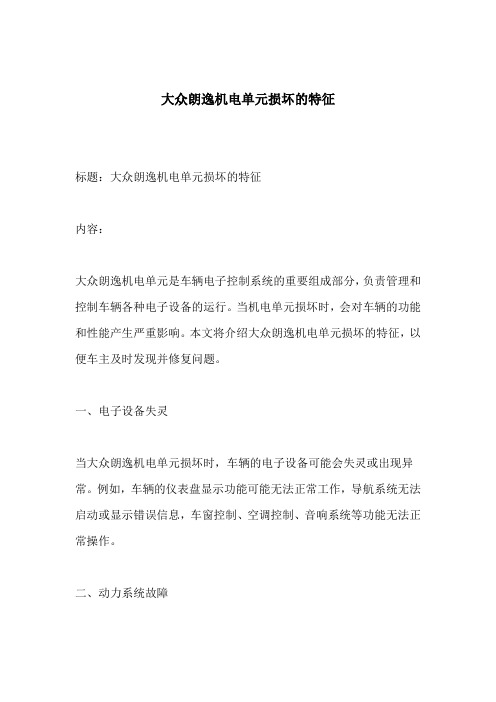 大众朗逸机电单元损坏的特征

标题：大众朗逸机电单元损坏的特征

内容：

大众朗逸机电单元是车辆电子控制系统的重要组成部分，负责管理和控制车辆各种电子设备的运行。当机电单元损坏时，会对车辆的功能和性能产生严重影响。本文将介绍大众朗逸机电单元损坏的特征，以便车主及时发现并修复问题。

一、电子设备失灵

当大众朗逸机电单元损坏时，车辆的电子设备可能会失灵或出现异常。例如，车辆的仪表盘显示功能可能无法正常工作，导航系统无法启动或显示错误信息，车窗控制、空调控制、音响系统等功能无法正常操作。

二、动力系统故障